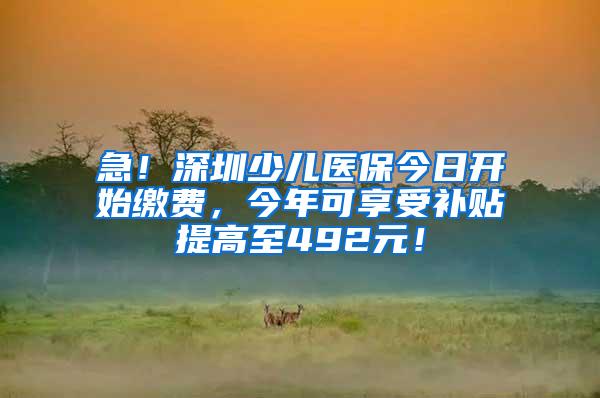 急！深圳少儿医保今日开始缴费，今年可享受补贴提高至492元！